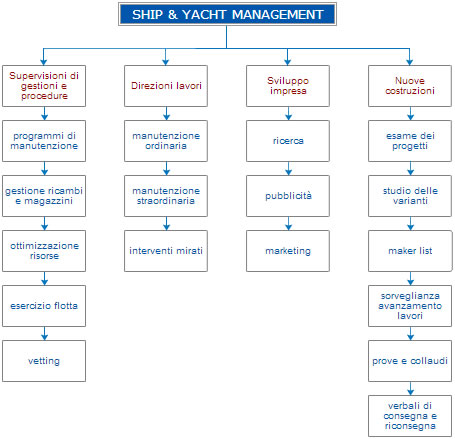 SHIP & YACHT MANAGEMENT

Supervisioni di gestioni e procedure

programmi di manutenzione

gestione ricambi e magazzini

ottimizzazione risorse

esercizio flotta

vetting

Direzioni lavori

manutenzione ordinaria

manutenzione straordinaria

interventi mirati

Sviluppo impresa

ricerca

pubblicità

marketing

Nuove costruzioni

esame dei progetti

studio delle varianti

maker list

sorveglianza avanzamento lavori

prove e collaudi

verbali di consegna e riconsegna